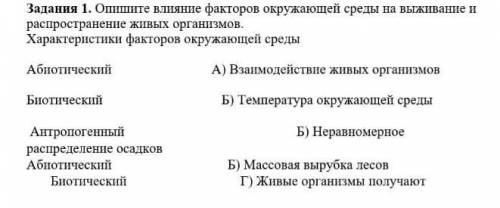 **Задания 1.** Опишите влияние факторов окружающей среды на выживание и распространение живых организмов.
Характеристики факторов окружающей среды

Абиотический А) Взаимодействие живых организмов

Биотический Б) Температура окружающей среды

Антропогенный Б) Неравномерное распределение осадков
Абиотический Б) Массовая вырубка лесов
Биотический Г) Живые организмы получают